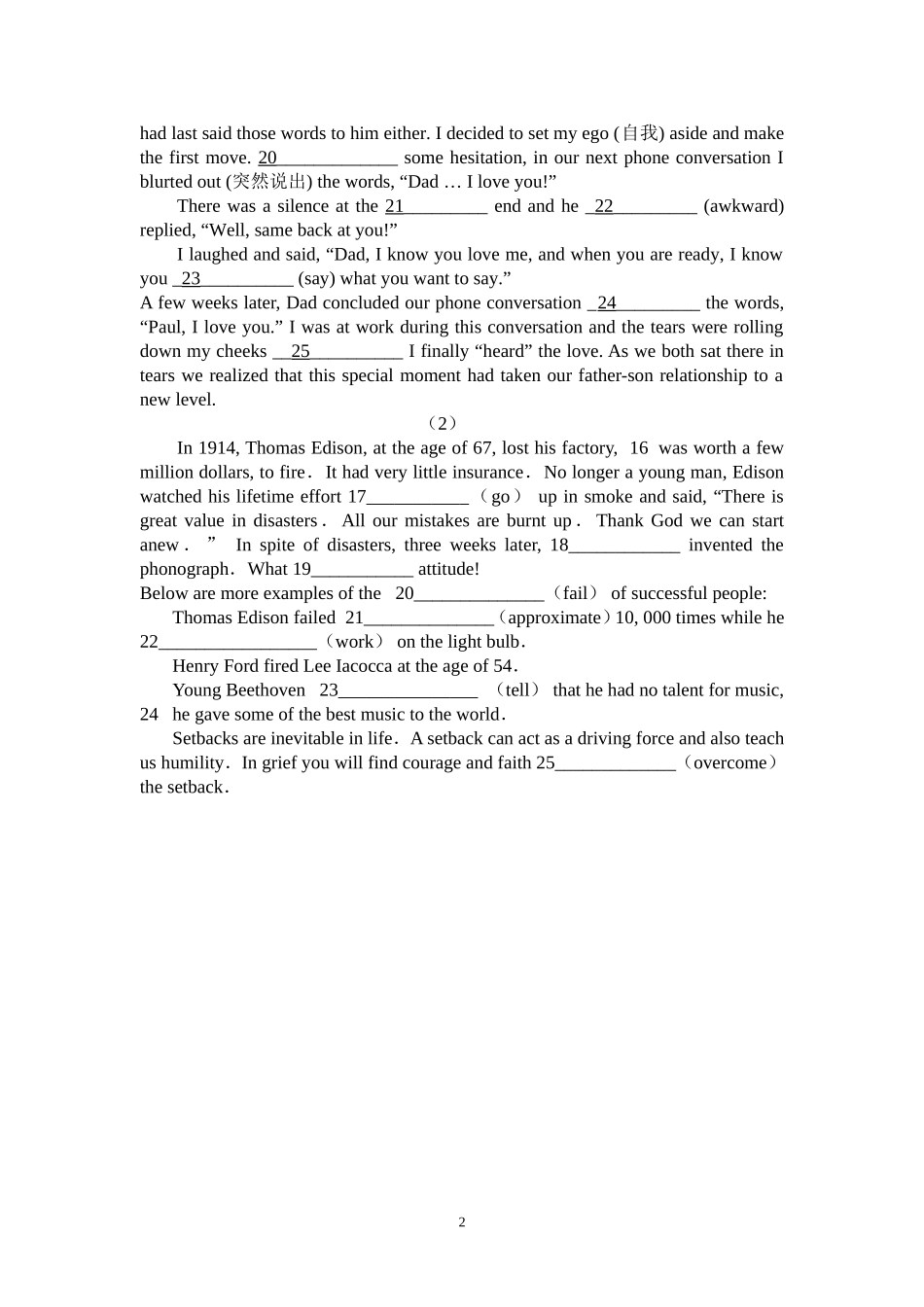 had last said those words to him either. I decided to set my ego (自我) aside and make the first move. 20_____________ some hesitation, in our next phone conversation I blurted out (突然说出) the words, “Dad … I love you!”

There was a silence at the 21_________ end and he _22_________ (awkward) replied, “Well, same back at you!”

I laughed and said, “Dad, I know you love me, and when you are ready, I know you _23__________ (say) what you want to say.”

A few weeks later, Dad concluded our phone conversation _24_________ the words, “Paul, I love you.” I was at work during this conversation and the tears were rolling down my cheeks __25__________ I finally “heard” the love. As we both sat there in tears we realized that this special moment had taken our father-son relationship to a new level.

（2）

In 1914, Thomas Edison, at the age of 67, lost his factory, 16 was worth a few million dollars, to fire. It had very little insurance. No longer a young man, Edison watched his lifetime effort 17___________（go） up in smoke and said, “There is great value in disasters. All our mistakes are burnt up. Thank God we can start anew. ” In spite of disasters, three weeks later, 18____________ invented the phonograph. What 19___________ attitude!

Below are more examples of the 20______________（fail） of successful people:

Thomas Edison failed 21______________（approximate）10, 000 times while he 22_________________（work） on the light bulb.

Henry Ford fired Lee Iacocca at the age of 54.

Young Beethoven 23_______________ （tell） that he had no talent for music, 24 he gave some of the best music to the world.

Setbacks are inevitable in life. A setback can act as a driving force and also teach us humility. In grief you will find courage and faith 25_____________（overcome） the setback.

2